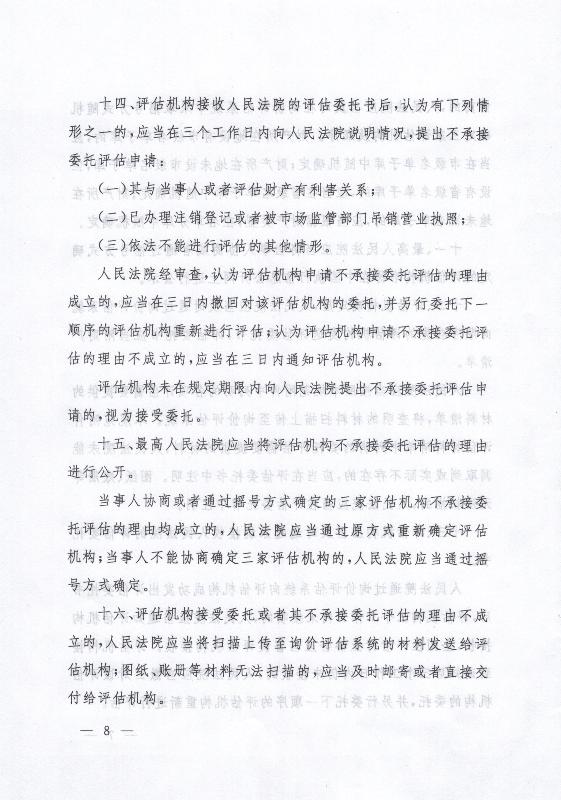 十四、评估机构接收人民法院的评估委托书后，认为有下列情形之一的，应当在三个工作日内向人民法院说明情况，提出不承接委托评估申请：

（一）其与当事人或者评估财产有利害关系；

（二）已办理注销登记或者被市场监管部门吊销营业执照；

（三）依法不能进行评估的其他情形。

人民法院经审查，认为评估机构申请不承接委托评估的理由成立的，应当在三日内撤回对该评估机构的委托，并另行委托下一顺序的评估机构重新进行评估；认为评估机构申请不承接委托评估的理由不成立的，应当在三日内通知评估机构。

评估机构未在规定期限内向人民法院提出不承接委托评估申请的，视为接受委托。

十五、最高人民法院应当将评估机构不承接委托评估的理由进行公开。

当事人协商或者通过摇号方式确定的三家评估机构不承接委托评估的理由均成立的，人民法院应当通过原方式重新确定评估机构；当事人不能协商确定三家评估机构的，人民法院应当通过摇号方式确定。

十六、评估机构接受委托或者其不承接委托评估的理由不成立的，人民法院应当将扫描上传至询价评估系统的材料发送给评估机构；图纸、账册等材料无法扫描的，应当及时邮寄或者直接交付给评估机构。

— 8 —